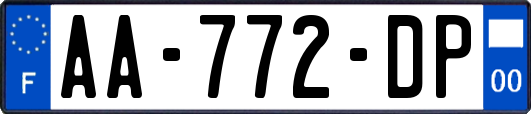 F

AA-772-DP

00